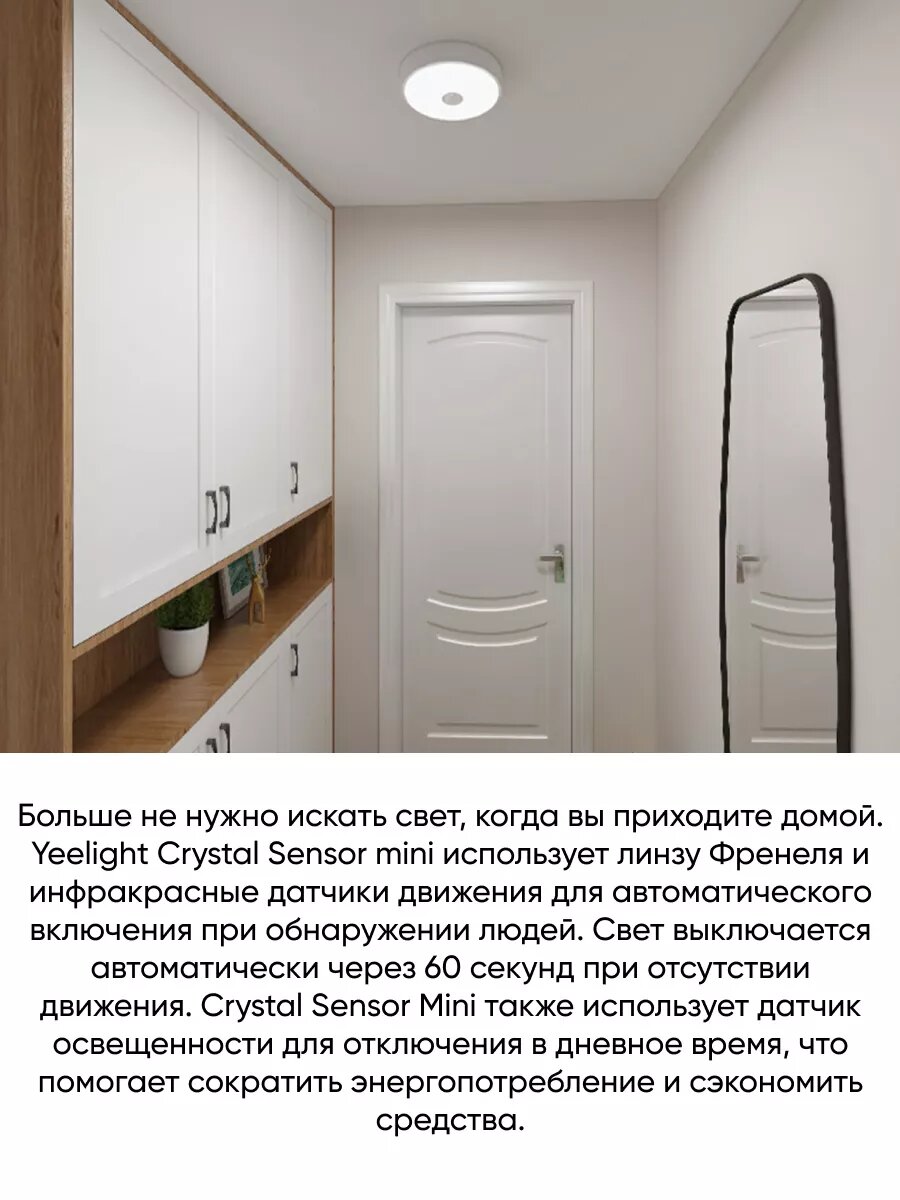 Больше не нужно искать свет, когда вы приходите домой. Yeelight Crystal Sensor mini использует линзу Френеля и инфракрасные датчики движения для автоматического включения при обнаружении людей. Свет выключается автоматически через 60 секунд при отсутствии движения. Crystal Sensor Mini также использует датчик освещенности для отключения в дневное время, что помогает сократить энергопотребление и сэкономить средства.